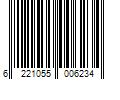 6 221055 006234